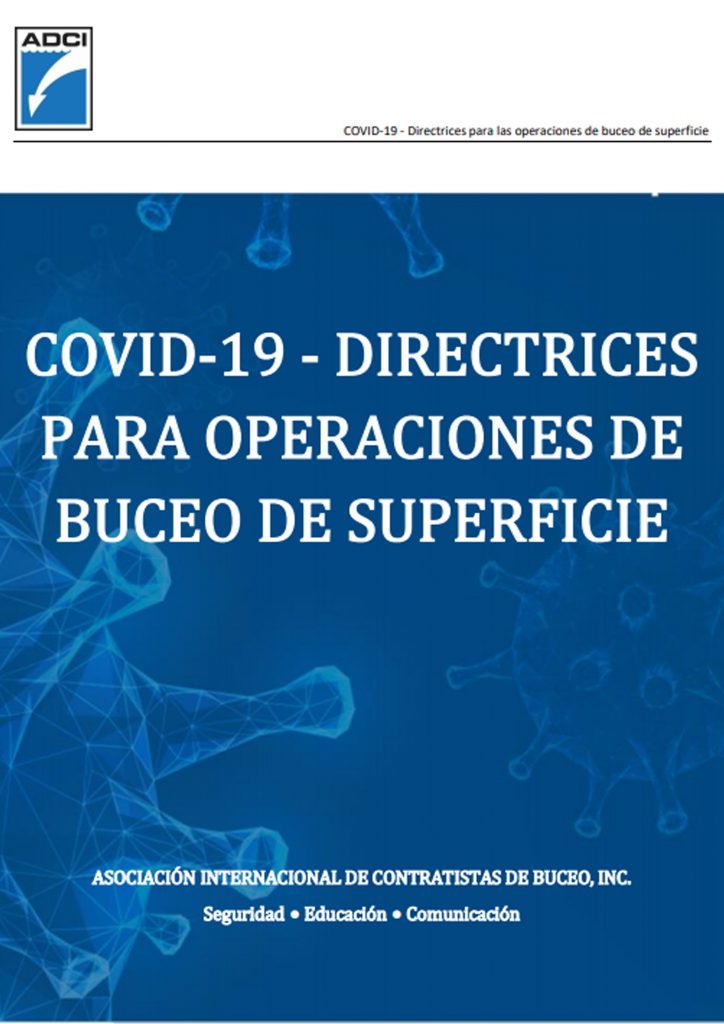 ADCI

COVID-19 - Directrices para las operaciones de buceo de superficie

COVID-19 - DIRECTRICES PARA OPERACIONES DE BUCEO DE SUPERFICIE

ASOCIACIÓN INTERNACIONAL DE CONTRATISTAS DE BUCEO, INC.

Seguridad • Educación • Comunicación